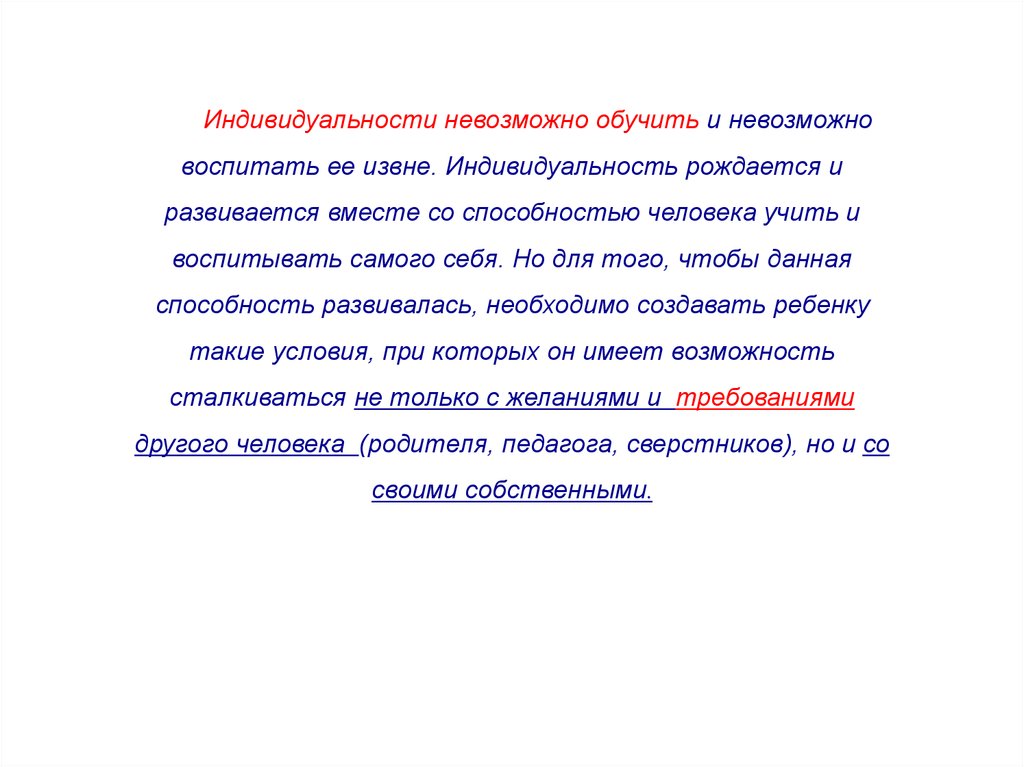 Индивидуальности невозможно обучить и невозможно воспитать ее извне. Индивидуальность рождается и развивается вместе со способностью человека учить и воспитывать самого себя. Но для того, чтобы данная способность развивалась, необходимо создавать ребенку такие условия, при которых он имеет возможность сталкиваться не только с желаниями и требованиями другого человека (родителя, педагога, сверстников), но и со своими собственными.